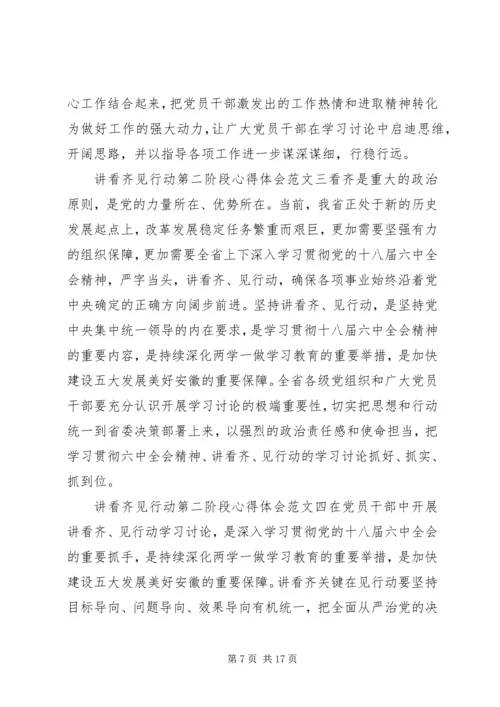 心工作结合起来，把党员干部激发出的工作热情和进取精神转化为做好工作的强大动力，让广大党员干部在学习讨论中启迪思维，开阔思路，并以指导各项工作进一步谋深谋细，行稳行远。

讲看齐见行动第二阶段心得体会范文三看齐是重大的政治原则，是党的力量所在、优势所在。当前，我省正处于新的历史发展起点上，改革发展稳定任务繁重而艰巨，更加需要坚强有力的组织保障，更加需要全省上下深入学习贯彻党的十八届六中全会精神，严字当头，讲看齐、见行动，确保各项事业始终沿着党中央确定的正确方向阔步前进。坚持讲看齐、见行动，是坚持党中央集中统一领导的内在要求，是学习贯彻十八届六中全会精神的重要内容，是持续深化两学一做学习教育的重要举措，是加快建设五大发展美好安徽的重要保障。全省各级党组织和广大党员干部要充分认识开展学习讨论的极端重要性，切实把思想和行动统一到省委决策部署上来，以强烈的政治责任感和使命担当，把学习贯彻六中全会精神、讲看齐、见行动的学习讨论抓好、抓实、抓到位。

讲看齐见行动第二阶段心得体会范文四在党员干部中开展讲看齐、见行动学习讨论，是深入学习贯彻党的十八届六中全会的重要抓手，是持续深化两学一做学习教育的重要举措，是加快建设五大发展美好安徽的重要保障。讲看齐关键在见行动要坚持目标导向、问题导向、效果导向有机统一，把全面从严治党的决

第 7 页 共 17 页